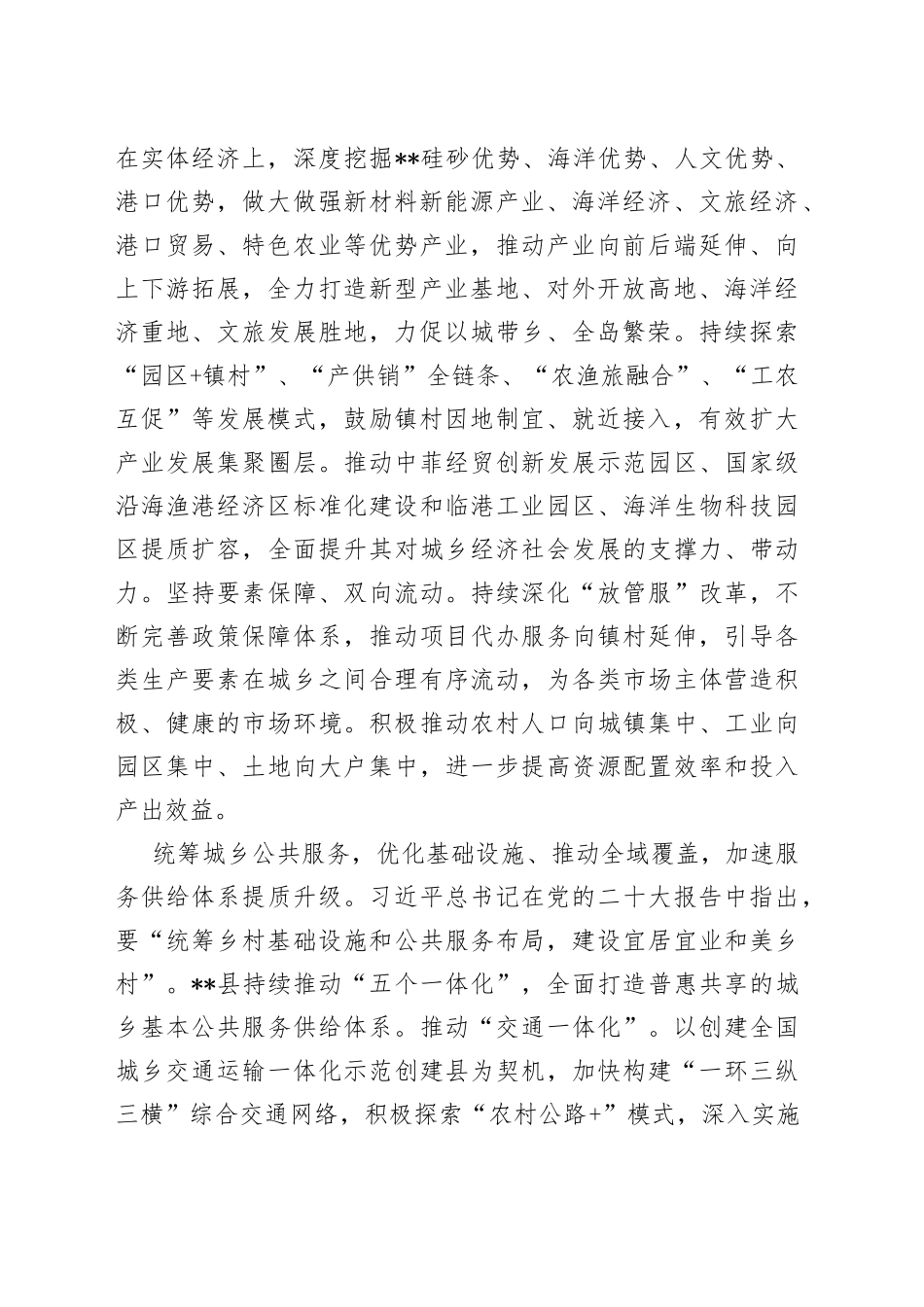 在实体经济上，深度挖掘**硅砂优势、海洋优势、人文优势、港口优势，做大做强新材料新能源产业、海洋经济、文旅经济、港口贸易、特色农业等优势产业，推动产业向前后端延伸、向上下游拓展，全力打造新型产业基地、对外开放高地、海洋经济重地、文旅发展胜地，力促以城带乡、全岛繁荣。持续探索“园区+镇村”、“产供销”全链条、“农渔旅融合”、“工农互促”等发展模式，鼓励镇村因地制宜、就近接入，有效扩大产业发展集聚圈层。推动中菲经贸创新发展示范园区、国家级沿海渔港经济区标准化建设和临港工业园区、海洋生物科技园区提质扩容，全面提升其对城乡经济社会发展的支撑力、带动力。坚持要素保障、双向流动。持续深化“放管服”改革，不断完善政策保障体系，推动项目代办服务向镇村延伸，引导各类生产要素在城乡之间合理有序流动，为各类市场主体营造积极、健康的市场环境。积极推动农村人口向城镇集中、工业向园区集中、土地向大户集中，进一步提高资源配置效率和投入产出效益。

统筹城乡公共服务，优化基础设施、推动全域覆盖，加速服务供给体系提质升级。习近平总书记在党的二十大报告中指出，要“统筹乡村基础设施和公共服务布局，建设宜居宜业和美乡村”。**县持续推动“五个一体化”，全面打造普惠共享的城乡基本公共服务供给体系。推动“交通一体化”。以创建全国城乡交通运输一体化示范创建县为契机，加快构建“一环三纵三横”综合交通网络，积极探索“农村公路+”模式，深入实施